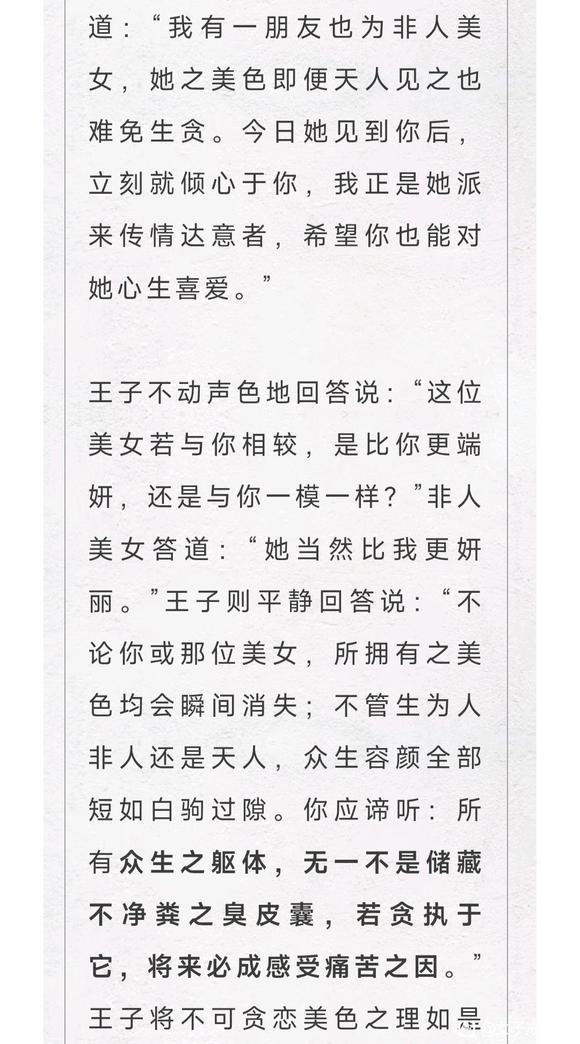 道：“我有一朋友也为非人美女，她之美色即便天人见之也难免生贪。今日她见到你后，立刻就倾心于你，我正是她派来传情达意者，希望你也能对她心生喜爱。”

王子不动声色地回答说：“这位美女若与你相较，是比你更端妍，还是与你一模一样？”非人美女答道：“她当然比我更妍丽。”王子则平静回答说：“不论你或那位美女，所拥有之美色均会瞬间消失；不管生为人非人还是天人，众生容颜全部短如白驹过隙。你应谛听：所有众生之躯体，无一不是储藏不净粪之臭皮囊，若贪执于它，将来必成感受痛苦之因。”王子将不可贪恋美色之理如是